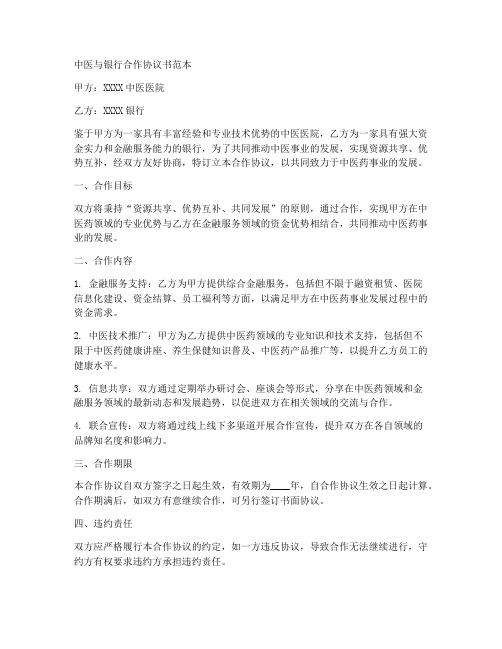 中医与银行合作协议书范本

甲方：XXXX中医医院

乙方：XXXX银行

鉴于甲方为一家具有丰富经验和专业技术优势的中医医院，乙方为一家具有强大资金实力和金融服务能力的银行，为了共同推动中医事业的发展，实现资源共享、优势互补，经双方友好协商，特订立本合作协议，以共同致力于中医药事业的发展。

一、合作目标

双方将秉持“资源共享、优势互补、共同发展”的原则，通过合作，实现甲方在中医药领域的专业优势与乙方在金融服务领域的资金优势相结合，共同推动中医药事业的发展。

二、合作内容

1. 金融服务支持：乙方为甲方提供综合金融服务，包括但不限于融资租赁、医院信息化建设、资金结算、员工福利等方面，以满足甲方在中医药事业发展过程中的资金需求。

2. 中医技术推广：甲方为乙方提供中医药领域的专业知识和技术支持，包括但不限于中医药健康讲座、养生保健知识普及、中医药产品推广等，以提升乙方员工的健康水平。

3. 信息共享：双方通过定期举办研讨会、座谈会等形式，分享在中医药领域和金融服务领域的最新动态和发展趋势，以促进双方在相关领域的交流与合作。

4. 联合宣传：双方将通过线上线下多渠道开展合作宣传，提升双方在各自领域的品牌知名度和影响力。

三、合作期限

本合作协议自双方签字之日起生效，有效期为____年，自合作协议生效之日起计算。合作期满后，如双方有意继续合作，可另行签订书面协议。

四、违约责任

双方应严格履行本合作协议的约定，如一方违反协议，导致合作无法继续进行，守约方有权要求违约方承担违约责任。